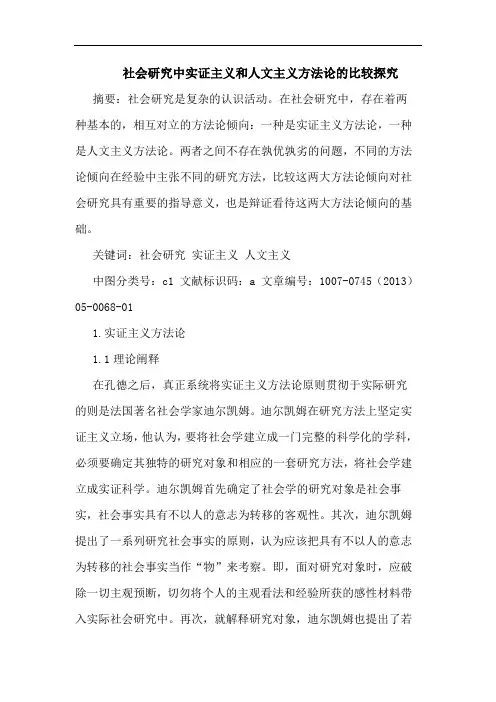 社会研究中实证主义和人文主义方法论的比较探究

摘要：社会研究是复杂的认识活动。在社会研究中，存在着两种基本的，相互对立的方法论倾向：一种是实证主义方法论，一种是人文主义方法论。两者之间不存在孰优孰劣的问题，不同的方法论倾向在经验中主张不同的研究方法，比较这两大方法论倾向对社会研究具有重要的指导意义，也是辩证看待这两大方法论倾向的基础。

关键词：社会研究 实证主义 人文主义

中图分类号：c1 文献标识码：a 文章编号：1007-0745（2013）05-0068-01

1.实证主义方法论

1.1 理论阐释

在孔德之后，真正系统将实证主义方法论原则贯彻于实际研究的则是法国著名社会学家迪尔凯姆。迪尔凯姆在研究方法上坚定实证主义立场，他认为，要将社会学建立成一门完整的科学化的学科，必须要确定其独特的研究对象和相应的一套研究方法，将社会学建立成实证科学。迪尔凯姆首先确定了社会学的研究对象是社会事实，社会事实具有不以人的意志为转移的客观性。其次，迪尔凯姆提出了一系列研究社会事实的原则，认为应该把具有不以人的意志为转移的社会事实当作“物”来考察。即，面对研究对象时，应破除一切主观预断，切勿将个人的主观看法和经验所获的感性材料带入实际社会研究中。再次，就解释研究对象，迪尔凯姆也提出了若